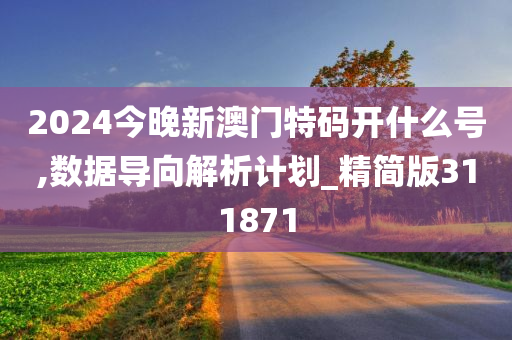 2024今晚新澳门特码开什么号,数据导向解析计划_精简版311871